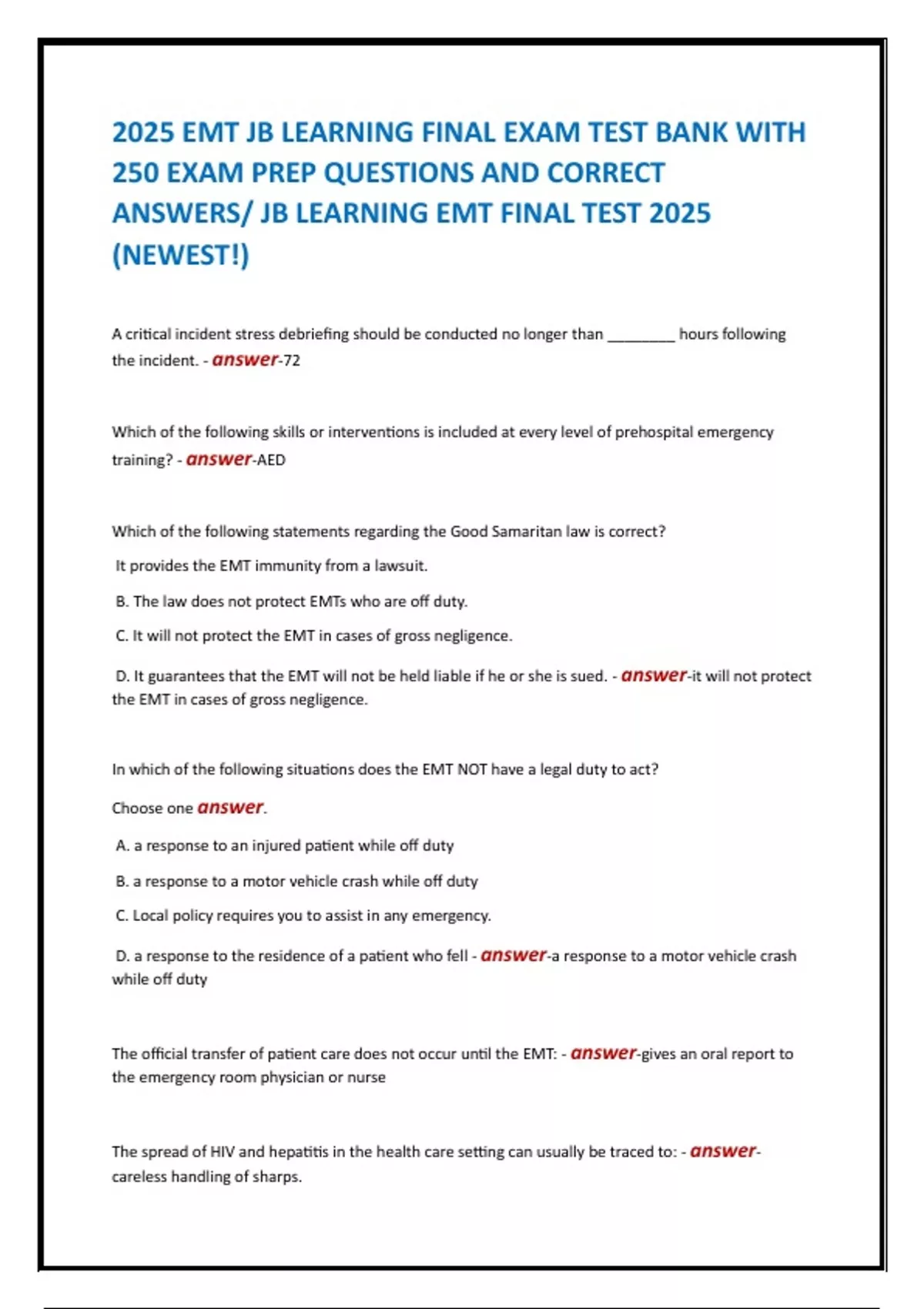 2025 EMT JB LEARNING FINAL EXAM TEST BANK WITH 250 EXAM PREP QUESTIONS AND CORRECT ANSWERS/ JB LEARNING EMT FINAL TEST 2025 (NEWEST!)

A critical incident stress debriefing should be conducted no longer than ________ hours following the incident. - answer-72

Which of the following skills or interventions is included at every level of prehospital emergency training? - answer-AED

Which of the following statements regarding the Good Samaritan law is correct?

It provides the EMT immunity from a lawsuit.

B. The law does not protect EMTs who are off duty.

C. It will not protect the EMT in cases of gross negligence.

D. It guarantees that the EMT will not be held liable if he or she is sued. - answer-it will not protect the EMT in cases of gross negligence.

In which of the following situations does the EMT NOT have a legal duty to act?

Choose one answer.

A. a response to an injured patient while off duty

B. a response to a motor vehicle crash while off duty

C. Local policy requires you to assist in any emergency.

D. a response to the residence of a patient who fell - answer-a response to a motor vehicle crash while off duty

The official transfer of patient care does not occur until the EMT: - answer-gives an oral report to the emergency room physician or nurse

The spread of HIV and hepatitis in the health care setting can usually be traced to: - answer-careless handling of sharps.